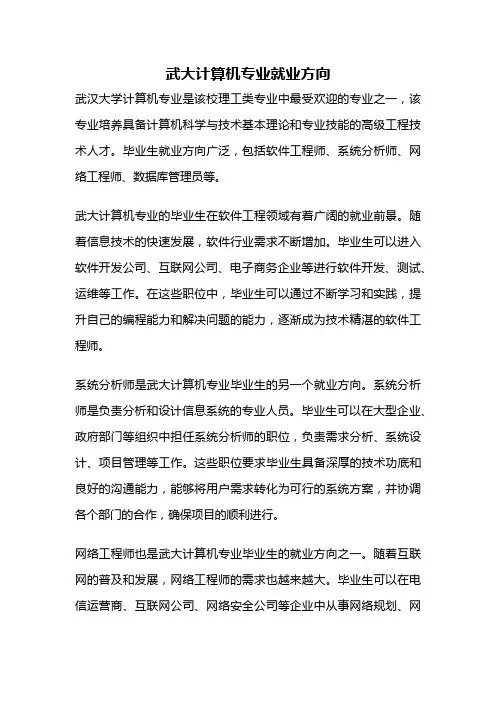 武大计算机专业就业方向

武汉大学计算机专业是该校理工类专业中最受欢迎的专业之一，该专业培养具备计算机科学与技术基本理论和专业技能的高级工程技术人才。毕业生就业方向广泛，包括软件工程师、系统分析师、网络工程师、数据库管理员等。

武大计算机专业的毕业生在软件工程领域有着广阔的就业前景。随着信息技术的快速发展，软件行业需求不断增加。毕业生可以进入软件开发公司、互联网公司、电子商务企业等进行软件开发、测试、运维等工作。在这些职位中，毕业生可以通过不断学习和实践，提升自己的编程能力和解决问题的能力，逐渐成为技术精湛的软件工程师。

系统分析师是武大计算机专业毕业生的另一个就业方向。系统分析师是负责分析和设计信息系统的专业人员。毕业生可以在大型企业、政府部门等组织中担任系统分析师的职位，负责需求分析、系统设计、项目管理等工作。这些职位要求毕业生具备深厚的技术功底和良好的沟通能力，能够将用户需求转化为可行的系统方案，并协调各个部门的合作，确保项目的顺利进行。

网络工程师也是武大计算机专业毕业生的就业方向之一。随着互联网的普及和发展，网络工程师的需求也越来越大。毕业生可以在电信运营商、互联网公司、网络安全公司等企业中从事网络规划、网